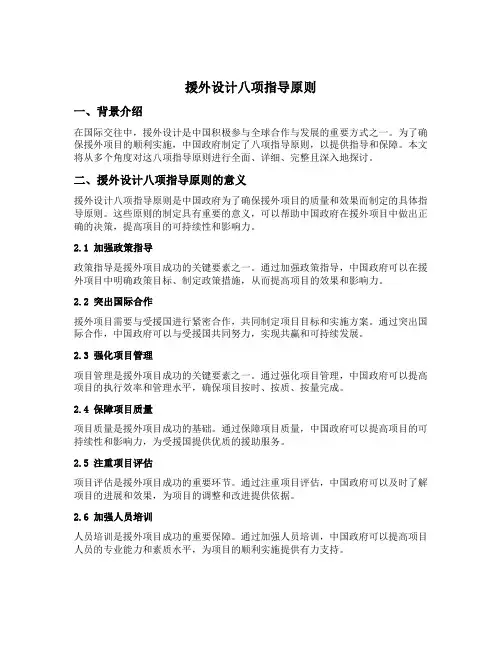 援外设计八项指导原则

一、背景介绍

在国际交往中，援外设计是中国积极参与全球合作与发展的重要方式之一。为了确保援外项目的顺利实施，中国政府制定了八项指导原则，以提供指导和保障。本文将从多个角度对这八项指导原则进行全面、详细、完整且深入地探讨。

二、援外设计八项指导原则的意义

援外设计八项指导原则是中国政府为了确保援外项目的质量和效果而制定的具体指导原则。这些原则的制定具有重要的意义，可以帮助中国政府在援外项目中做出正确的决策，提高项目的可持续性和影响力。

2.1 加强政策指导

政策指导是援外项目成功的关键要素之一。通过加强政策指导，中国政府可以在援外项目中明确政策目标、制定政策措施，从而提高项目的效果和影响力。

2.2 突出国际合作

援外项目需要与受援国进行紧密合作，共同制定项目目标和实施方案。通过突出国际合作，中国政府可以与受援国共同努力，实现共赢和可持续发展。

2.3 强化项目管理

项目管理是援外项目成功的关键要素之一。通过强化项目管理，中国政府可以提高项目的执行效率和管理水平，确保项目按时、按质、按量完成。

2.4 保障项目质量

项目质量是援外项目成功的基础。通过保障项目质量，中国政府可以提高项目的可持续性和影响力，为受援国提供优质的援助服务。

2.5 注重项目评估

项目评估是援外项目成功的重要环节。通过注重项目评估，中国政府可以及时了解项目的进展和效果，为项目的调整和改进提供依据。

2.6 加强人员培训

人员培训是援外项目成功的重要保障。通过加强人员培训，中国政府可以提高项目人员的专业能力和素质水平，为项目的顺利实施提供有力支持。